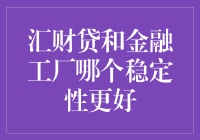 汇财贷和金融工厂哪个稳定性更好